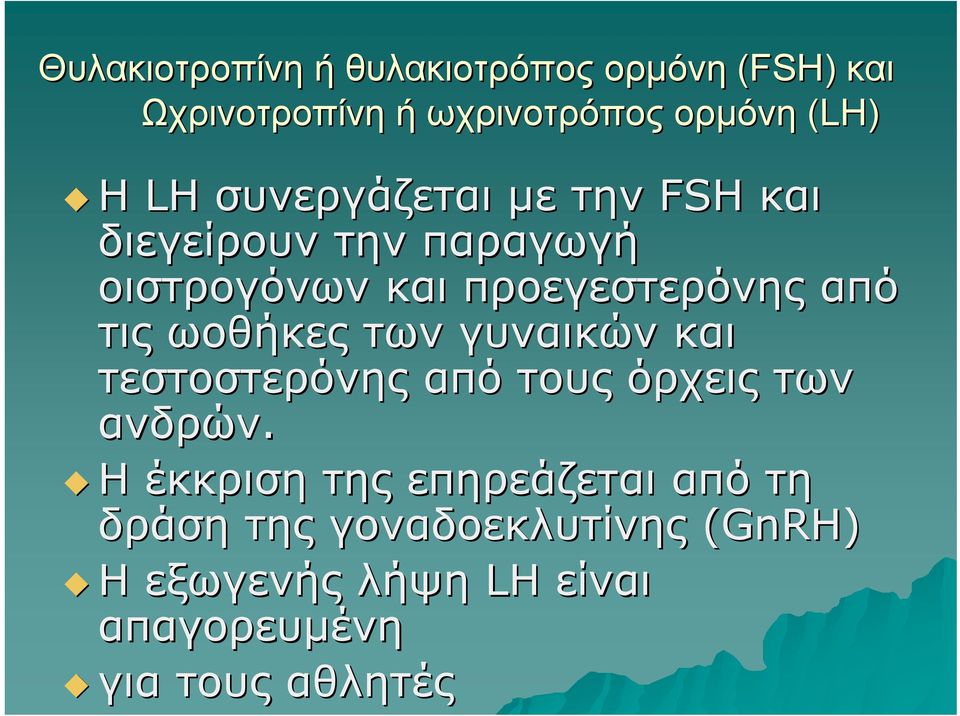 Θυλακιοτροπίνη ή θυλακιοτρόπος ορμόνη (FSH) και Ωχρινοτροπίνη ή ωχρινοτρόπος ορμόνη (LH)

Η LH συνεργάζεται με την FSH και διεγείρουν την παραγωγή οιστρογόνων και προεγεστερόνης από τις ωοθήκες των γυναικών και τεστοστερόνης από τους όρχεις των ανδρών.

Η έκκριση της επηρεάζεται από τη δράση της γοναδοεκλυτίνης (GnRH)

Η εξωγενής λήψη LH είναι απαγορευμένη

για τους αθλητές